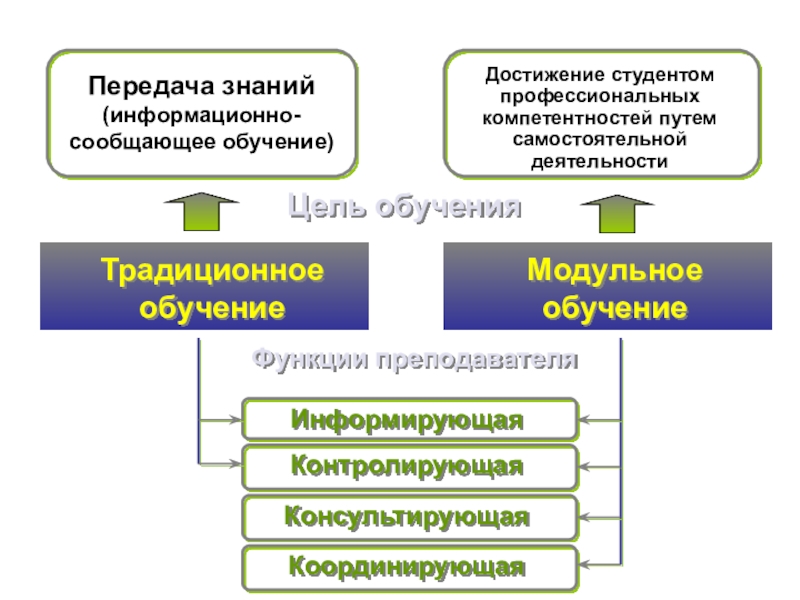 Передача знаний (информационно-сообщающее обучение)

Достижение студентом профессиональных компетентностей путем самостоятельной деятельности

Цель обучения

Традиционное обучение

Модульное обучение

Функции преподавателя

Информирующая

Контролирующая

Консультирующая

Координирующая